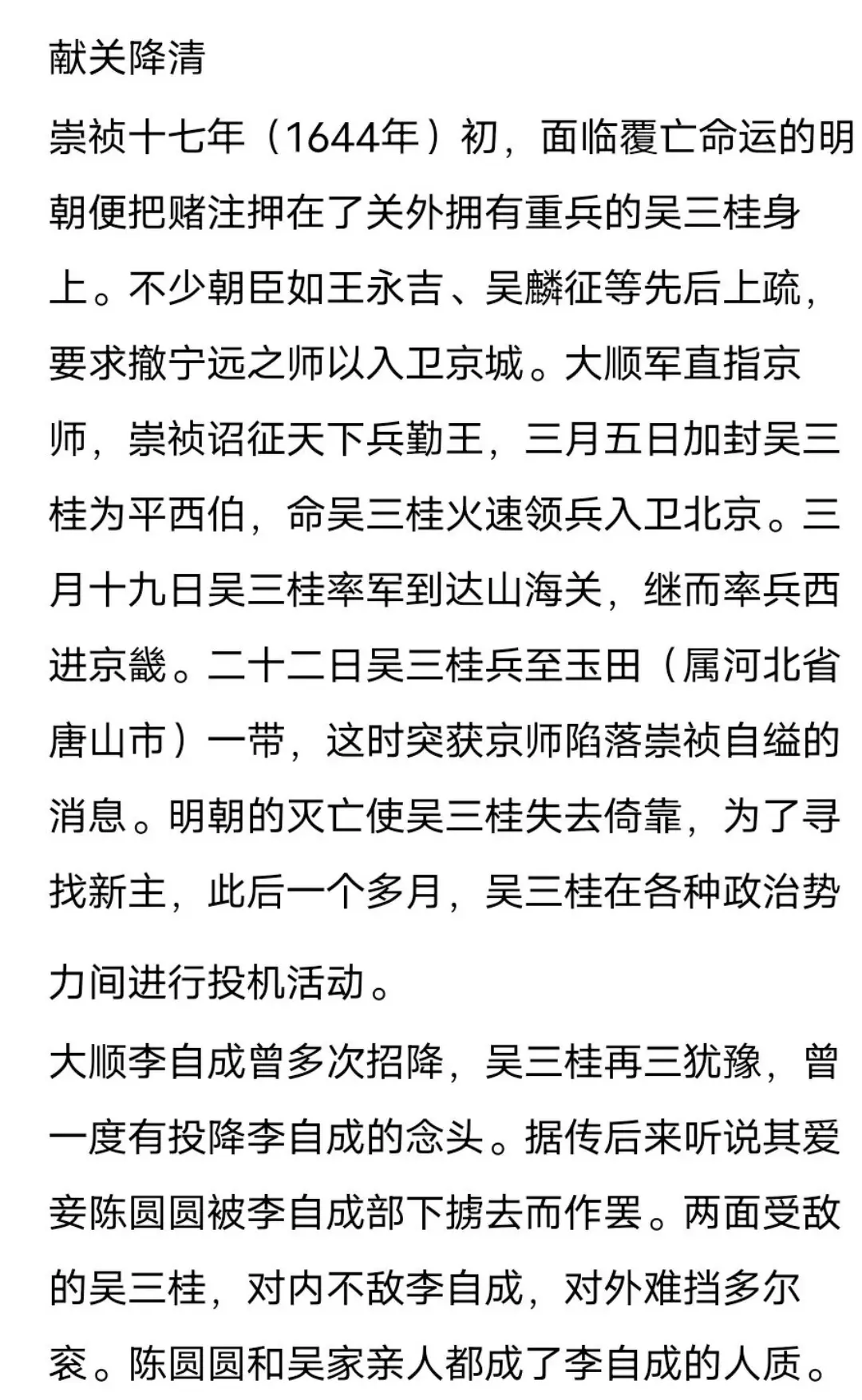 献关降清

崇祯十七年（1644年）初，面临覆亡命运的明朝便把赌注押在了关外拥有重兵的吴三桂身上。不少朝臣如王永吉、吴麟征等先后上疏，要求撤宁远之师以入卫京城。大顺军直指京师，崇祯诏征天下兵勤王，三月五日加封吴三桂为平西伯，命吴三桂火速领兵入卫北京。三月十九日吴三桂率军到达山海关，继而率兵西进京畿。二十二日吴三桂兵至玉田（属河北省唐山市）一带，这时突获京师陷落崇祯自缢的消息。明朝的灭亡使吴三桂失去倚靠，为了寻找新主，此后一个多月，吴三桂在各种政治势力间进行投机活动。

大顺李自成曾多次招降，吴三桂再三犹豫，曾一度有投降李自成的念头。据传后来听说其爱妾陈圆圆被李自成部下掳去而作罢。两面受敌的吴三桂，对内不敌李自成，对外难挡多尔衮。陈圆圆和吴家亲人都成了李自成的人质。